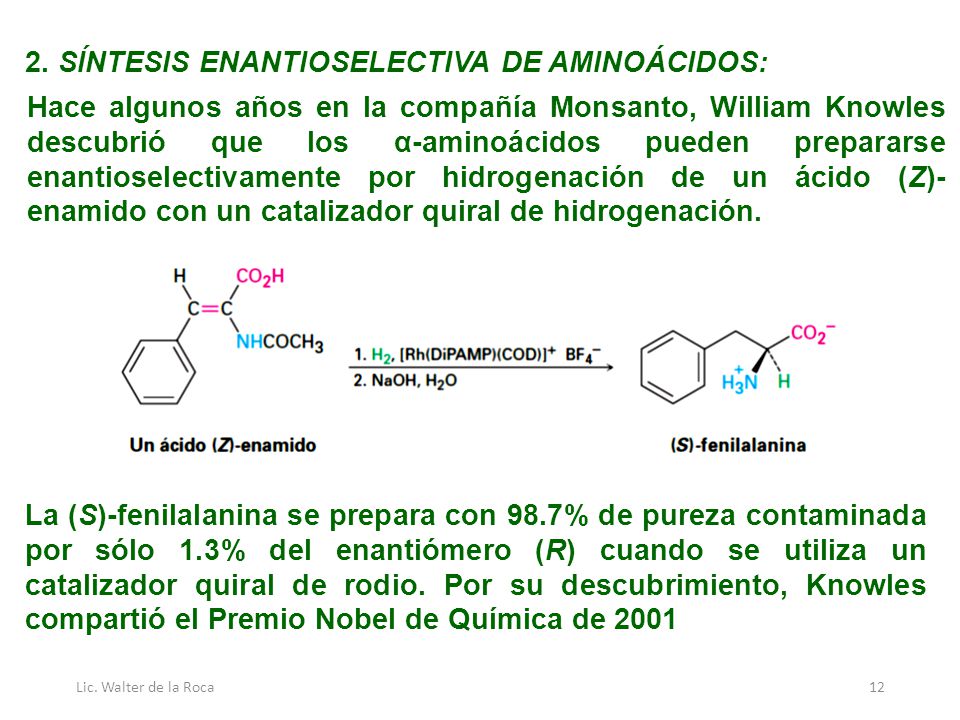 2. SÍNTESIS ENANTIOSELECTIVA DE AMINOÁCIDOS:

Hace algunos años en la compañía Monsanto, William Knowles descubrió que los α-aminoácidos pueden prepararse enantioselectivamente por hidrogenación de un ácido (Z)-enamido con un catalizador quiral de hidrogenación.

H
$CO_2H$
C=C
$NHCOCH_3$

1. $H_2$, $[Rh(DiPAMP)(COD)]^+$ $BF_4^-$
2. NaOH, $H_2O$

$CO_2^-$
$H_3\overset{+}{N}$
H

Un ácido (Z)-enamido

(S)-fenilalanina

La (S)-fenilalanina se prepara con 98.7% de pureza contaminada por sólo 1.3% del enantiómero (R) cuando se utiliza un catalizador quiral de rodio. Por su descubrimiento, Knowles compartió el Premio Nobel de Química de 2001

Lic. Walter de la Roca

12